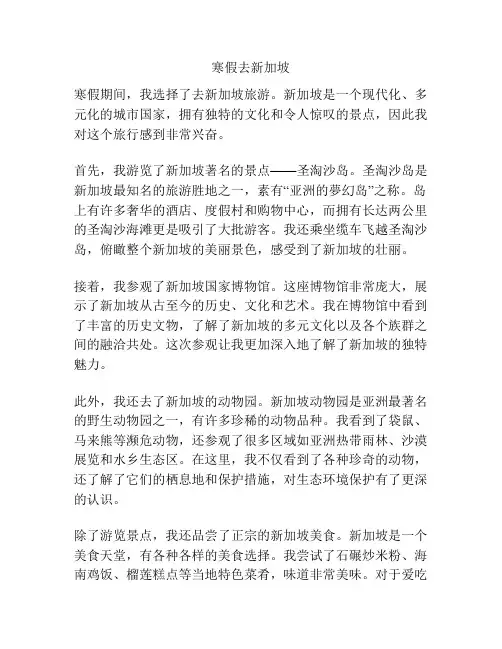 寒假去新加坡

寒假期间，我选择了去新加坡旅游。新加坡是一个现代化、多元化的城市国家，拥有独特的文化和令人惊叹的景点，因此我对这个旅行感到非常兴奋。

首先，我游览了新加坡著名的景点——圣淘沙岛。圣淘沙岛是新加坡最知名的旅游胜地之一，素有“亚洲的夢幻岛”之称。岛上有许多奢华的酒店、度假村和购物中心，而拥有长达两公里的圣淘沙海滩更是吸引了大批游客。我还乘坐缆车飞越圣淘沙岛，俯瞰整个新加坡的美丽景色，感受到了新加坡的壮丽。

接着，我参观了新加坡国家博物馆。这座博物馆非常庞大，展示了新加坡从古至今的历史、文化和艺术。我在博物馆中看到了丰富的历史文物，了解了新加坡的多元文化以及各个族群之间的融洽共处。这次参观让我更加深入地了解了新加坡的独特魅力。

此外，我还去了新加坡的动物园。新加坡动物园是亚洲最著名的野生动物园之一，有许多珍稀的动物品种。我看到了袋鼠、马来熊等濒危动物，还参观了很多区域如亚洲热带雨林、沙漠展览和水乡生态区。在这里，我不仅看到了各种珍奇的动物，还了解了它们的栖息地和保护措施，对生态环境保护有了更深的认识。

除了游览景点，我还品尝了正宗的新加坡美食。新加坡是一个美食天堂，有各种各样的美食选择。我尝试了石碾炒米粉、海南鸡饭、榴莲糕点等当地特色菜肴，味道非常美味。对于爱吃